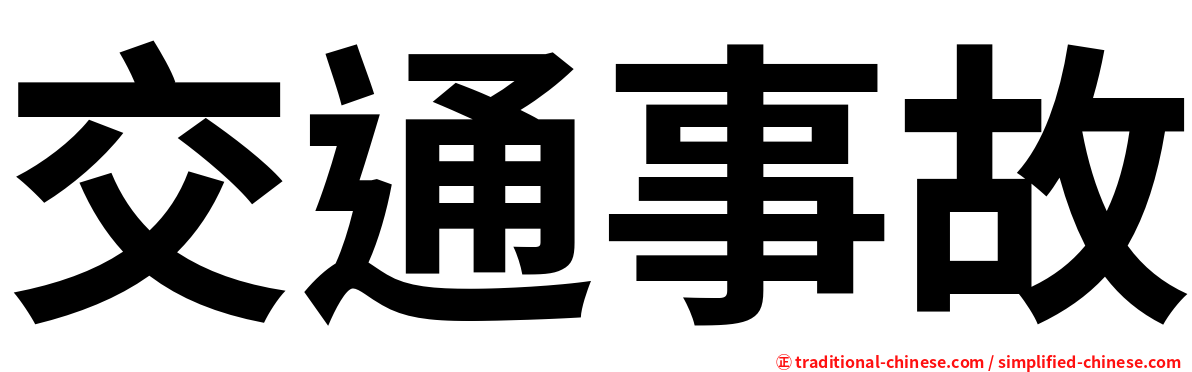 交通事故

正 traditional-chinese.com / simplified-chinese.com